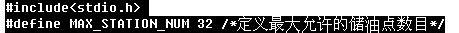 #include<stdio.h>
#define MAX_STATION_NUM 32 /*定义最大允许的储油点数目*/